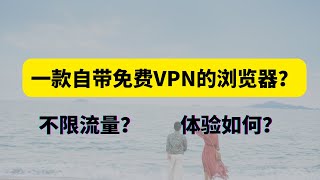 一款自带免费VPN的浏览器？

不限流量？

体验如何？